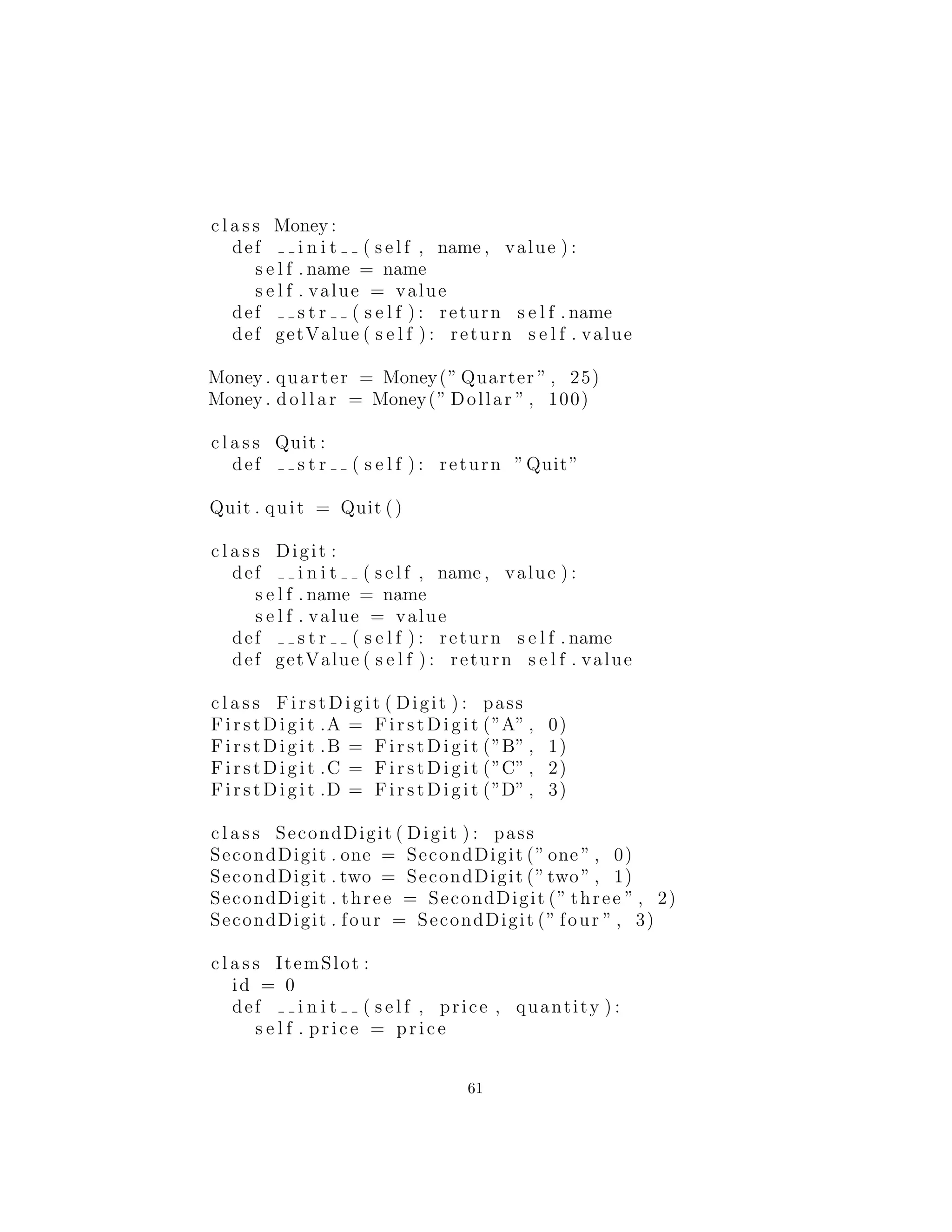 class Money:
  def __init__(self, name, value):
    self.name = name
    self.value = value
  def __str__(self): return self.name
  def getValue(self): return self.value

Money.quarter = Money("Quarter", 25)
Money.dollar = Money("Dollar", 100)

class Quit:
  def __str__(self): return "Quit"

Quit.quit = Quit()

class Digit:
  def __init__(self, name, value):
    self.name = name
    self.value = value
  def __str__(self): return self.name
  def getValue(self): return self.value

class FirstDigit(Digit): pass
FirstDigit.A = FirstDigit("A", 0)
FirstDigit.B = FirstDigit("B", 1)
FirstDigit.C = FirstDigit("C", 2)
FirstDigit.D = FirstDigit("D", 3)

class SecondDigit(Digit): pass
SecondDigit.one = SecondDigit("one", 0)
SecondDigit.two = SecondDigit("two", 1)
SecondDigit.three = SecondDigit("three", 2)
SecondDigit.four = SecondDigit("four", 3)

class ItemSlot:
  id = 0
  def __init__(self, price, quantity):
    self.price = price

61